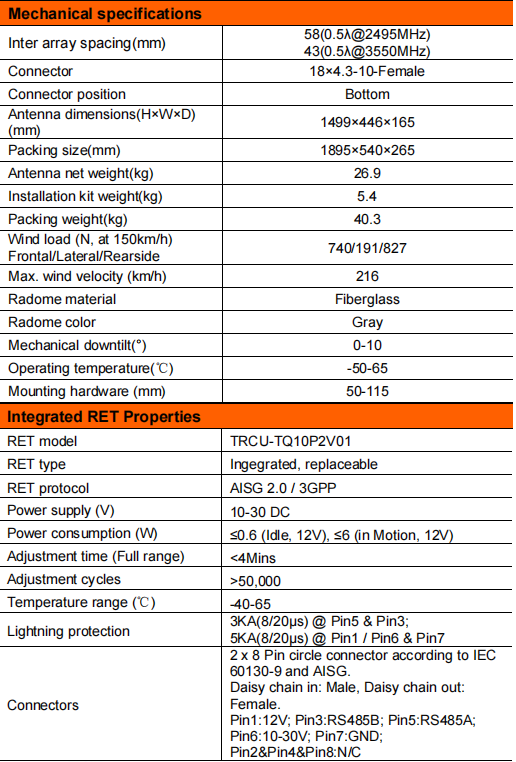 | Mechanical specifications | |
|---|---|
| Inter array spacing(mm) | 58(0.5λ@2495MHz) 43(0.5λ@3550MHz) |
| Connector | 18×4.3-10-Female |
| Connector position | Bottom |
| Antenna dimensions(H×W×D) (mm) | 1499×446×165 |
| Packing size(mm) | 1895×540×265 |
| Antenna net weight(kg) | 26.9 |
| Installation kit weight(kg) | 5.4 |
| Packing weight(kg) | 40.3 |
| Wind load (N, at 150km/h) Frontal/Lateral/Rearside | 740/191/827 |
| Max. wind velocity (km/h) | 216 |
| Radome material | Fiberglass |
| Radome color | Gray |
| Mechanical downtilt(°) | 0-10 |
| Operating temperature(℃) | -50-65 |
| Mounting hardware (mm) | 50-115 |

| Integrated RET Properties | |
|---|---|
| RET model | TRCU-TQ10P2V01 |
| RET type | Ingegrated, replaceable |
| RET protocol | AISG 2.0 / 3GPP |
| Power supply (V) | 10-30 DC |
| Power consumption (W) | ≤0.6 (Idle, 12V), ≤6 (in Motion, 12V) |
| Adjustment time (Full range) | <4Mins |
| Adjustment cycles | >50,000 |
| Temperature range (℃) | -40-65 |
| Lightning protection | 3KA(8/20μs) @ Pin5 & Pin3; 5KA(8/20μs) @ Pin1 / Pin6 & Pin7 |
| Connectors | 2 x 8 Pin circle connector according to IEC 60130-9 and AISG. Daisy chain in: Male, Daisy chain out: Female. Pin1:12V; Pin3:RS485B; Pin5:RS485A; Pin6:10-30V; Pin7:GND; Pin2&Pin4&Pin8:N/C |